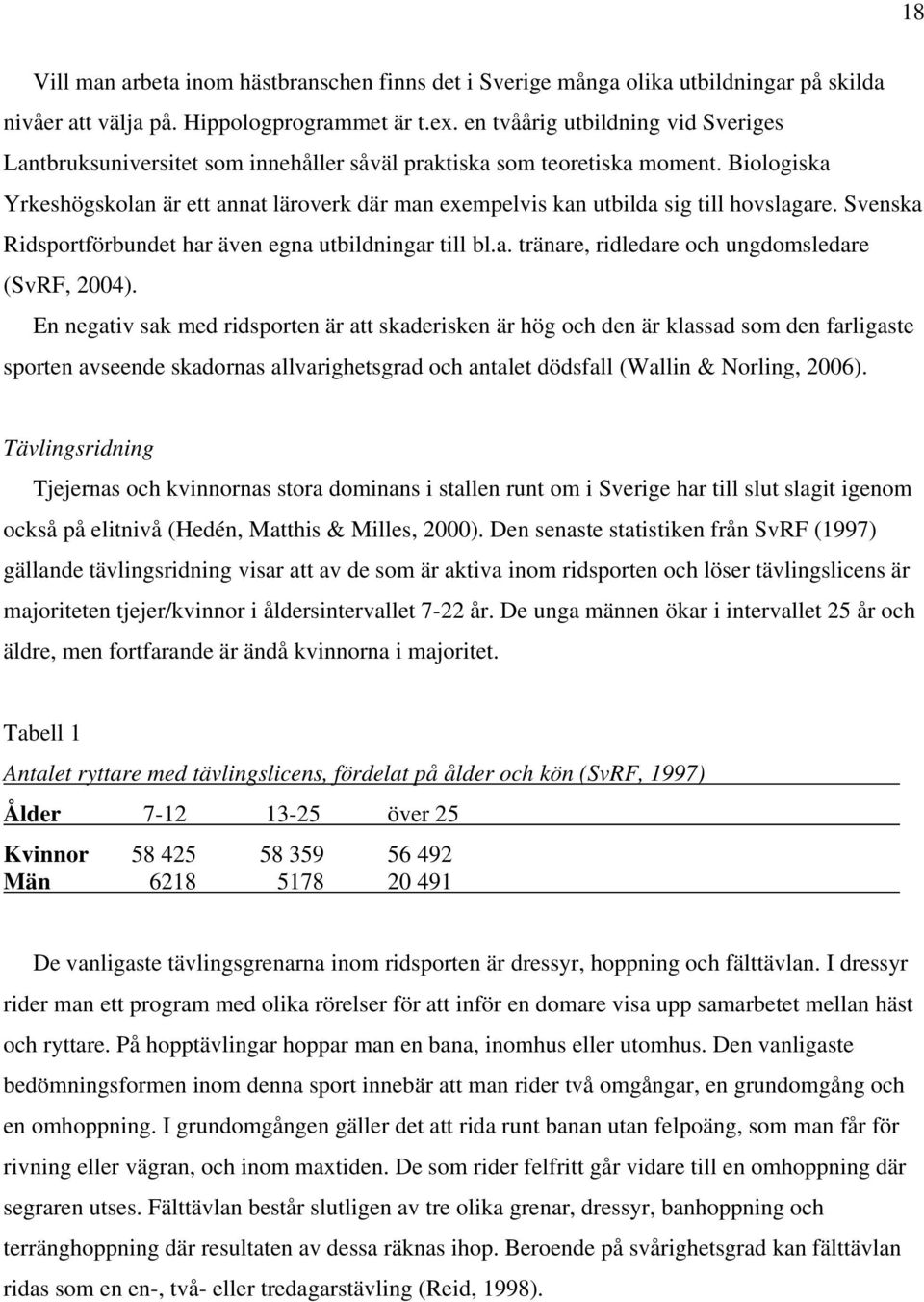 18

Vill man arbeta inom hästbranschen finns det i Sverige många olika utbildningar på skilda nivåer att välja på. Hippologprogrammet är t.ex. en tvåårig utbildning vid Sveriges Lantbruksuniversitet som innehåller såväl praktiska som teoretiska moment. Biologiska Yrkeshögskolan är ett annat läroverk där man exempelvis kan utbilda sig till hovslagare. Svenska Ridsportförbundet har även egna utbildningar till bl.a. tränare, ridledare och ungdomsledare (SvRF, 2004).

En negativ sak med ridsporten är att skaderisken är hög och den är klassad som den farligaste sporten avseende skadornas allvarighetsgrad och antalet dödsfall (Wallin & Norling, 2006).

Tävlingsridning

Tjejernas och kvinnornas stora dominans i stallen runt om i Sverige har till slut slagit igenom också på elitnivå (Hedén, Matthis & Milles, 2000). Den senaste statistiken från SvRF (1997) gällande tävlingsridning visar att av de som är aktiva inom ridsporten och löser tävlingslicens är majoriteten tjejer/kvinnor i åldersintervallet 7-22 år. De unga männen ökar i intervallet 25 år och äldre, men fortfarande är ändå kvinnorna i majoritet.

Tabell 1

Antalet ryttare med tävlingslicens, fördelat på ålder och kön (SvRF, 1997)

| Ålder | 7-12 | 13-25 | över 25 |
|---|---|---|---|
| Kvinnor | 58 425 | 58 359 | 56 492 |
| Män | 6218 | 5178 | 20 491 |

De vanligaste tävlingsgrenarna inom ridsporten är dressyr, hoppning och fälttävlan. I dressyr rider man ett program med olika rörelser för att inför en domare visa upp samarbetet mellan häst och ryttare. På hopptävlingar hoppar man en bana, inomhus eller utomhus. Den vanligaste bedömningsformen inom denna sport innebär att man rider två omgångar, en grundomgång och en omhoppning. I grundomgången gäller det att rida runt banan utan felpoäng, som man får för rivning eller vägran, och inom maxtiden. De som rider felfritt går vidare till en omhoppning där segraren utses. Fälttävlan består slutligen av tre olika grenar, dressyr, banhoppning och terränghoppning där resultaten av dessa räknas ihop. Beroende på svårighetsgrad kan fälttävlan ridas som en en-, två- eller tredagarstävling (Reid, 1998).